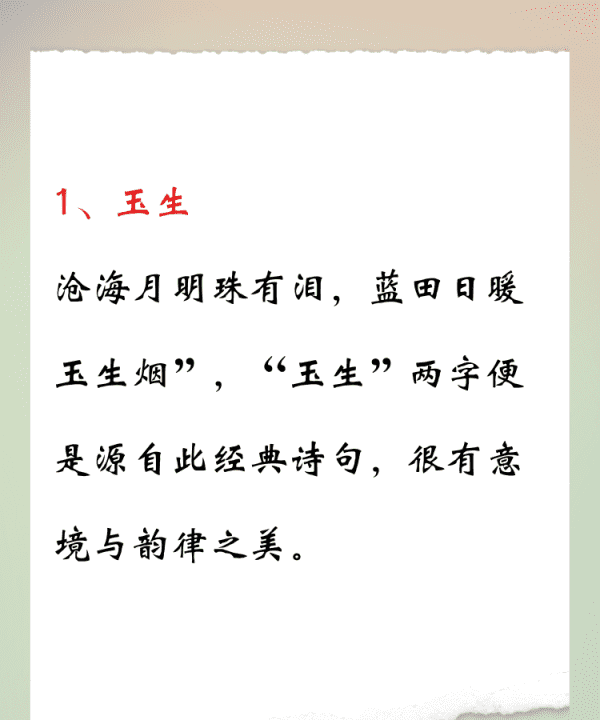 1、玉生

沧海月明珠有泪，蓝田日暖玉生烟”，“玉生”两字便是源自此经典诗句，很有意境与韵律之美。